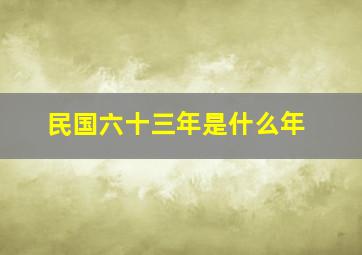 民国六十三年是什么年